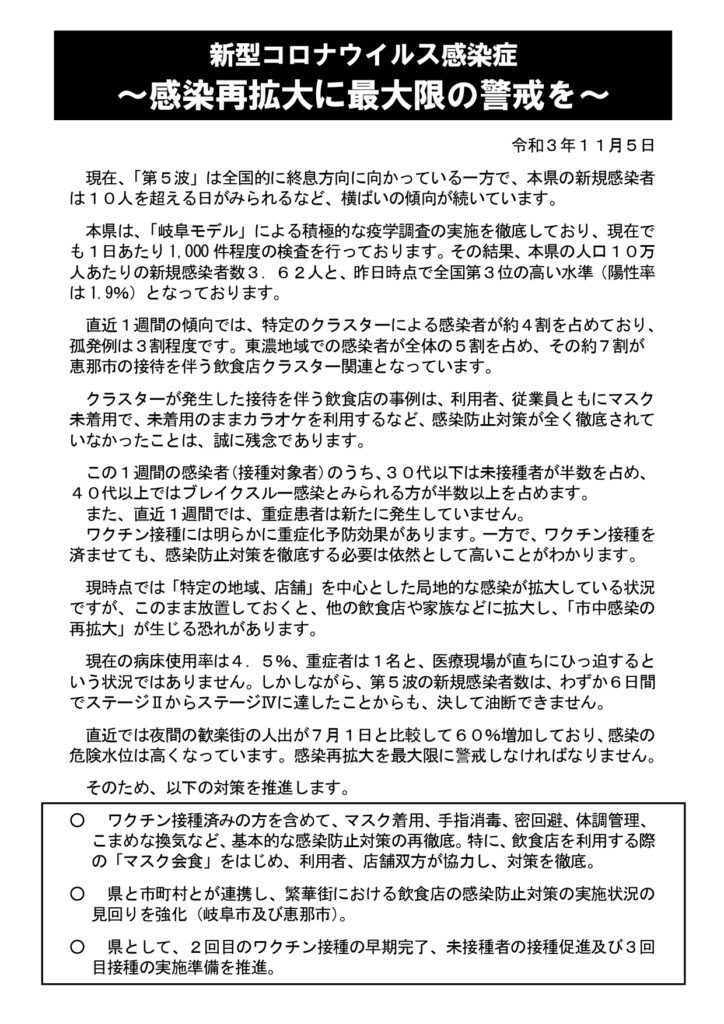 新型コロナウイルス感染症
～感染再拡大に最大限の警戒を～

令和３年１１月５日

現在、「第５波」は全国的に終息方向に向かっている一方で、本県の新規感染者は１０人を超える日がみられるなど、横ばいの傾向が続いています。

本県は、「岐阜モデル」による積極的な疫学調査の実施を徹底しており、現在でも１日あたり1,000件程度の検査を行っております。その結果、本県の人口１０万人あたりの新規感染者数３．６２人と、昨日時点で全国第３位の高い水準（陽性率は1.9%）となっております。

直近１週間の傾向では、特定のクラスターによる感染者が約４割を占めており、孤発例は３割程度です。東濃地域での感染者が全体の５割を占め、その約７割が恵那市の接待を伴う飲食店クラスター関連となっています。

クラスターが発生した接待を伴う飲食店の事例は、利用者、従業員ともにマスク未着用で、未着用のままカラオケを利用するなど、感染防止対策が全く徹底されていなかったことは、誠に残念であります。

この１週間の感染者（接種対象者）のうち、３０代以下は未接種者が半数を占め、４０代以上ではブレイクスルー感染とみられる方が半数以上を占めます。
また、直近１週間では、重症患者は新たに発生していません。
ワクチン接種には明らかに重症化予防効果があります。一方で、ワクチン接種を済ませても、感染防止対策を徹底する必要は依然として高いことがわかります。

現時点では「特定の地域、店舗」を中心とした局地的な感染が拡大している状況ですが、このまま放置しておくと、他の飲食店や家族などに拡大し、「市中感染の再拡大」が生じる恐れがあります。

現在の病床使用率は４．５%、重症者は１名と、医療現場が直ちにひっ迫するという状況ではありません。しかしながら、第５波の新規感染者数は、わずか６日間でステージⅡからステージⅣに達したことからも、決して油断できません。

直近では夜間の歓楽街の人出が７月１日と比較して６０%増加しており、感染の危険水位は高くなっています。感染再拡大を最大限に警戒しなければなりません。

そのため、以下の対策を推進します。

○　ワクチン接種済みの方を含めて、マスク着用、手指消毒、密回避、体調管理、こまめな換気など、基本的な感染防止対策の再徹底。特に、飲食店を利用する際の「マスク会食」をはじめ、利用者、店舗双方が協力し、対策を徹底。

○　県と市町村とが連携し、繁華街における飲食店の感染防止対策の実施状況の見回りを強化（岐阜市及び恵那市）。

○　県として、２回目のワクチン接種の早期完了、未接種者の接種促進及び３回目接種の実施準備を推進。